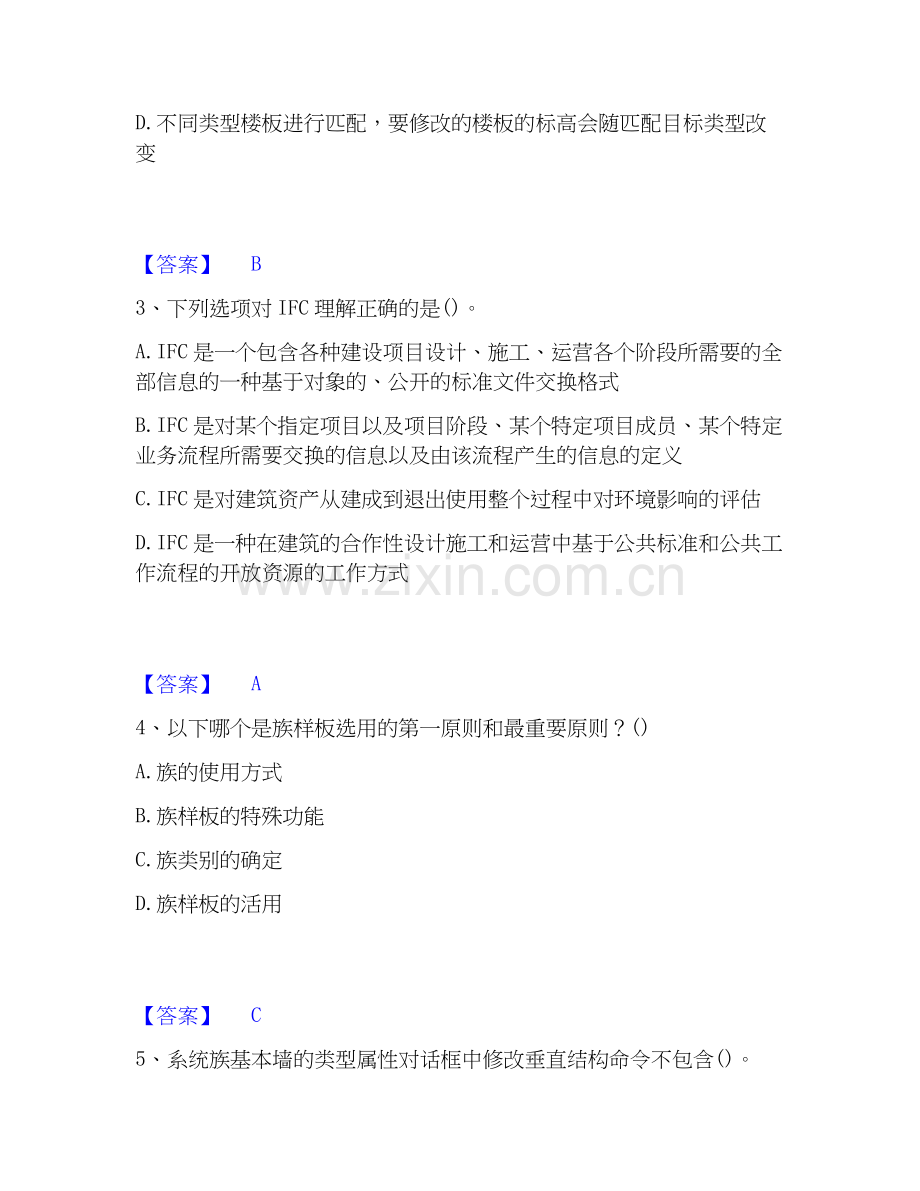 D. 不同类型楼板进行匹配，要修改的楼板的标高会随匹配目标类型改变

【答案】 B

3、下列选项对 IFC 理解正确的是()。

A. IFC 是一个包含各种建设项目设计、施工、运营各个阶段所需要的全部信息的一种基于对象的、公开的标准文件交换格式

B. IFC 是对某个指定项目以及项目阶段、某个特定项目成员、某个特定业务流程所需要交换的信息以及由该流程产生的信息的定义

C. IFC 是对建筑资产从建成到退出使用整个过程中对环境影响的评估

D. IFC 是一种在建筑的合作性设计施工和运营中基于公共标准和公共工作流程的开放资源的工作方式

www.zixin.com.cn

【答案】 A

4、以下哪个是族样板选用的第一原则和最重要原则？()

A. 族的使用方式

B. 族样板的特殊功能

C. 族类别的确定

D. 族样板的活用

【答案】 C

5、系统族基本墙的类型属性对话框中修改垂直结构命令不包含()。